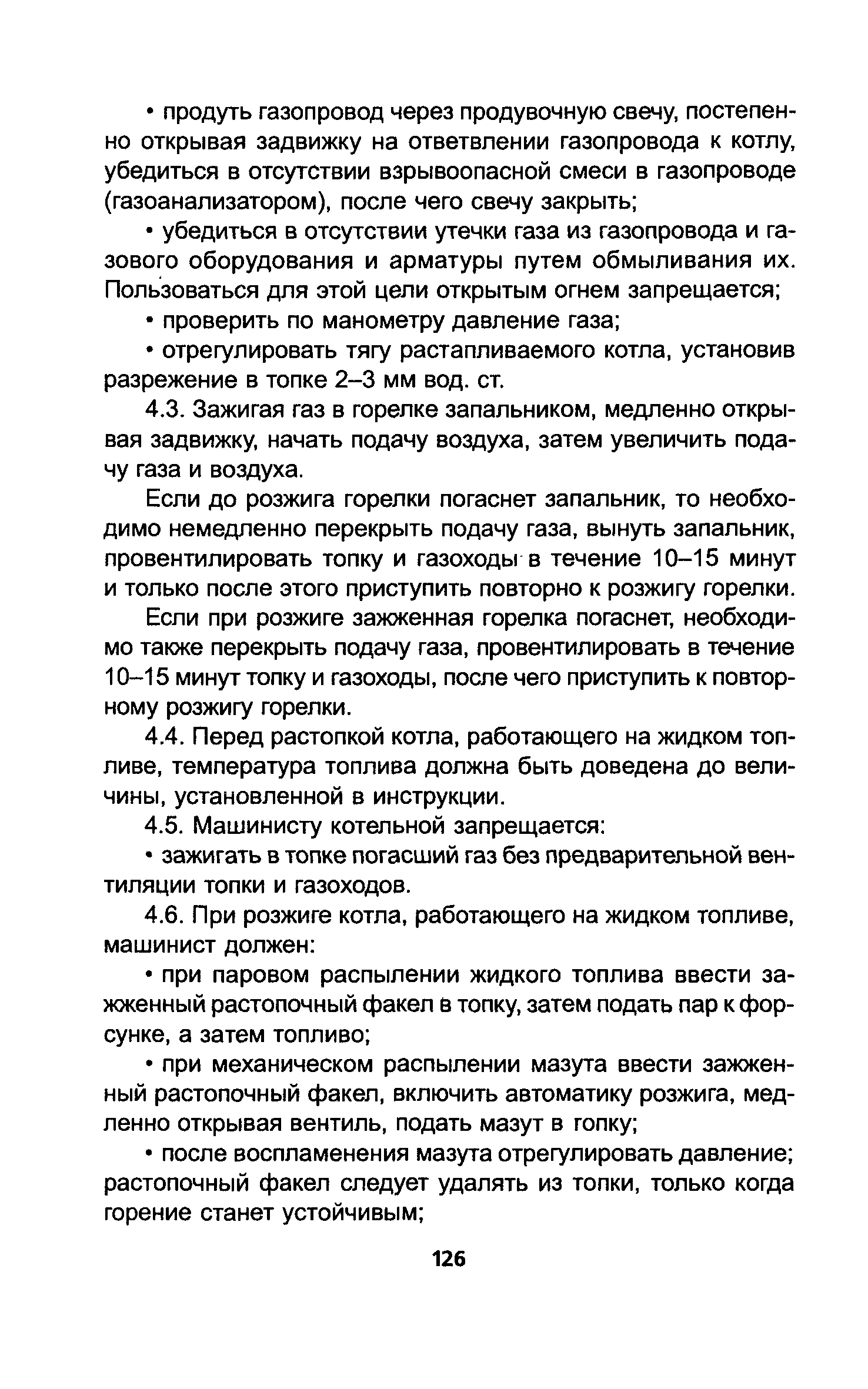 • продуть газопровод через продувочную свечу, постепенно открывая задвижку на ответвлении газопровода к котлу, убедиться в отсутствии взрывоопасной смеси в газопроводе (газоанализатором), после чего свечу закрыть;

• убедиться в отсутствии утечки газа из газопровода и газового оборудования и арматуры путем обмыливания их. Пользоваться для этой цели открытым огнем запрещается;

• проверить по манометру давление газа;

• отрегулировать тягу растапливаемого котла, установив разрежение в топке 2–3 мм вод. ст.

4.3. Зажигая газ в горелке запальником, медленно открывая задвижку, начать подачу воздуха, затем увеличить подачу газа и воздуха.

Если до розжига горелки погаснет запальник, то необходимо немедленно перекрыть подачу газа, вынуть запальник, провентилировать топку и газоходы в течение 10–15 минут и только после этого приступить повторно к розжигу горелки.

Если при розжиге зажженная горелка погаснет, необходимо также перекрыть подачу газа, провентилировать в течение 10–15 минут топку и газоходы, после чего приступить к повторному розжигу горелки.

4.4. Перед растопкой котла, работающего на жидком топливе, температура топлива должна быть доведена до величины, установленной в инструкции.

4.5. Машинисту котельной запрещается:

• зажигать в топке погасший газ без предварительной вентиляции топки и газоходов.

4.6. При розжиге котла, работающего на жидком топливе, машинист должен:

• при паровом распылении жидкого топлива ввести зажженный растопочный факел в топку, затем подать пар к форсунке, а затем топливо;

• при механическом распылении мазута ввести зажженный растопочный факел, включить автоматику розжига, медленно открывая вентиль, подать мазут в топку;

• после воспламенения мазута отрегулировать давление; растопочный факел следует удалять из топки, только когда горение станет устойчивым;

126